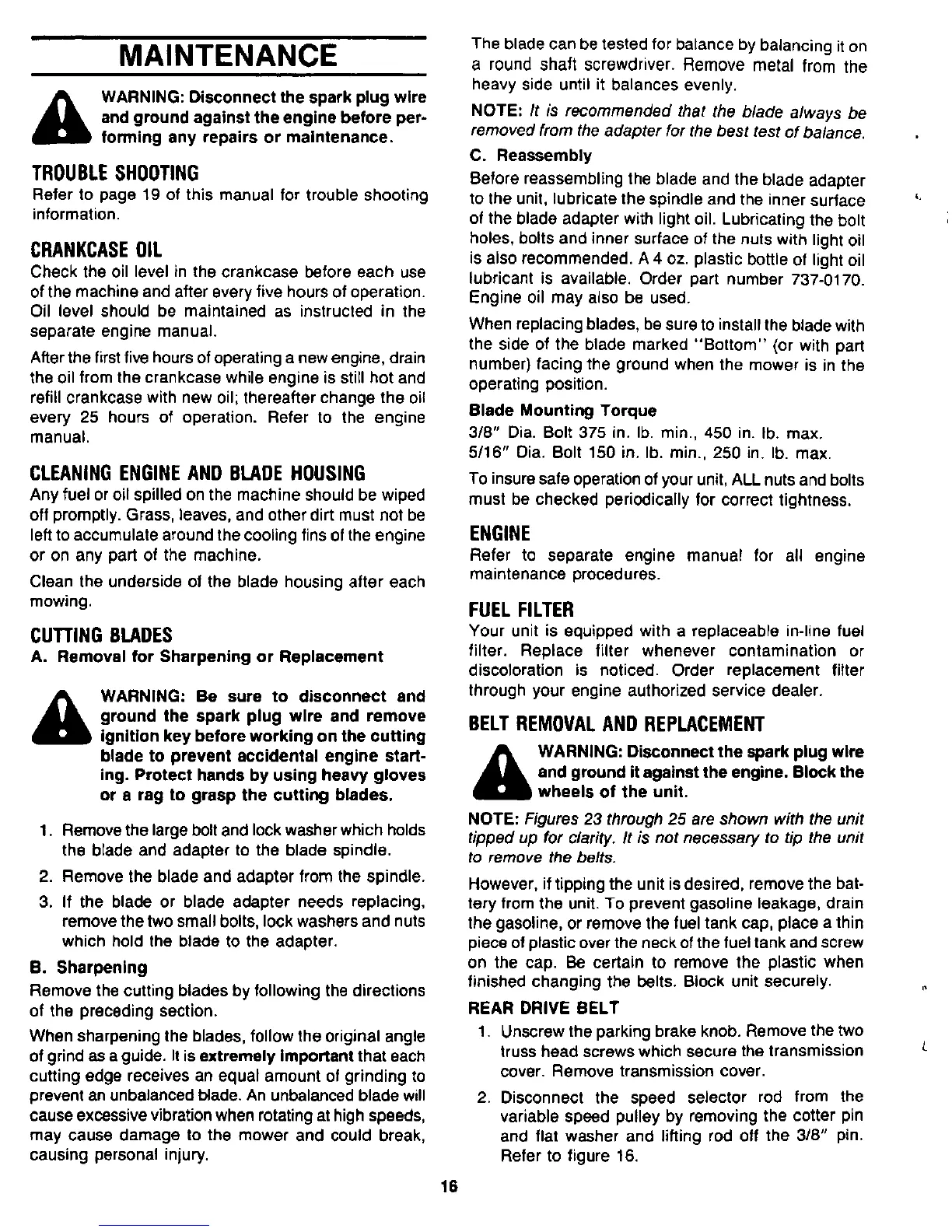 MAINTENANCE

WARNING: Disconnect the spark plug wire and ground against the engine before performing any repairs or maintenance.

TROUBLE SHOOTING
Refer to page 19 of this manual for trouble shooting information.

CRANKCASE OIL
Check the oil level in the crankcase before each use of the machine and after every five hours of operation. Oil level should be maintained as instructed in the separate engine manual.

After the first five hours of operating a new engine, drain the oil from the crankcase while engine is still hot and refill crankcase with new oil; thereafter change the oil every 25 hours of operation. Refer to the engine manual.

CLEANING ENGINE AND BLADE HOUSING
Any fuel or oil spilled on the machine should be wiped off promptly. Grass, leaves, and other dirt must not be left to accumulate around the cooling fins of the engine or on any part of the machine.

Clean the underside of the blade housing after each mowing.

CUTTING BLADES
A. Removal for Sharpening or Replacement

WARNING: Be sure to disconnect and ground the spark plug wire and remove ignition key before working on the cutting blade to prevent accidental engine starting. Protect hands by using heavy gloves or a rag to grasp the cutting blades.

1. Remove the large bolt and lock washer which holds the blade and adapter to the blade spindle.
2. Remove the blade and adapter from the spindle.
3. If the blade or blade adapter needs replacing, remove the two small bolts, lock washers and nuts which hold the blade to the adapter.

B. Sharpening
Remove the cutting blades by following the directions of the preceding section.

When sharpening the blades, follow the original angle of grind as a guide. It is extremely important that each cutting edge receives an equal amount of grinding to prevent an unbalanced blade. An unbalanced blade will cause excessive vibration when rotating at high speeds, may cause damage to the mower and could break, causing personal injury.

The blade can be tested for balance by balancing it on a round shaft screwdriver. Remove metal from the heavy side until it balances evenly.

NOTE: It is recommended that the blade always be removed from the adapter for the best test of balance.

C. Reassembly
Before reassembling the blade and the blade adapter to the unit, lubricate the spindle and the inner surface of the blade adapter with light oil. Lubricating the bolt holes, bolts and inner surface of the nuts with light oil is also recommended. A 4 oz. plastic bottle of light oil lubricant is available. Order part number 737-0170. Engine oil may also be used.

When replacing blades, be sure to install the blade with the side of the blade marked "Bottom" (or with part number) facing the ground when the mower is in the operating position.

Blade Mounting Torque
3/8" Dia. Bolt 375 in. lb. min., 450 in. lb. max.
5/16" Dia. Bolt 150 in. lb. min., 250 in. lb. max.

To insure safe operation of your unit, ALL nuts and bolts must be checked periodically for correct tightness.

ENGINE
Refer to separate engine manual for all engine maintenance procedures.

FUEL FILTER
Your unit is equipped with a replaceable in-line fuel filter. Replace filter whenever contamination or discoloration is noticed. Order replacement filter through your engine authorized service dealer.

BELT REMOVAL AND REPLACEMENT

WARNING: Disconnect the spark plug wire and ground it against the engine. Block the wheels of the unit.

NOTE: Figures 23 through 25 are shown with the unit tipped up for clarity. It is not necessary to tip the unit to remove the belts.

However, if tipping the unit is desired, remove the battery from the unit. To prevent gasoline leakage, drain the gasoline, or remove the fuel tank cap, place a thin piece of plastic over the neck of the fuel tank and screw on the cap. Be certain to remove the plastic when finished changing the belts. Block unit securely.

REAR DRIVE BELT
1. Unscrew the parking brake knob. Remove the two truss head screws which secure the transmission cover. Remove transmission cover.
2. Disconnect the speed selector rod from the variable speed pulley by removing the cotter pin and flat washer and lifting rod off the 3/8" pin. Refer to figure 16.

16